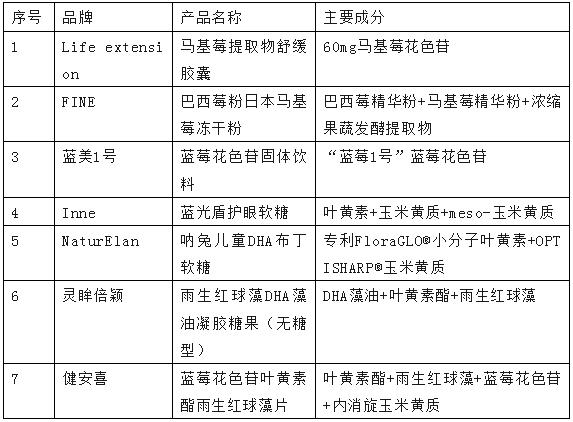 | 序号 | 品牌 | 产品名称 | 主要成分 |
|---|---|---|---|
| 1 | Life extension | 马基莓提取物舒缓胶囊 | 60mg马基莓花色苷 |
| 2 | FINE | 巴西莓粉日本马基莓冻干粉 | 巴西莓精华粉+马基莓精华粉+浓缩果蔬发酵提取物 |
| 3 | 蓝美1号 | 蓝莓花色苷固体饮料 | “蓝莓1号”蓝莓花色苷 |
| 4 | Inne | 蓝光盾护眼软糖 | 叶黄素+玉米黄质+meso-玉米黄质 |
| 5 | NaturElan | 呐兔儿童DHA布丁软糖 | 专利FloraGLO®小分子叶黄素+OPTISHARP®玉米黄质 |
| 6 | 灵眸倍颖 | 雨生红球藻DHA藻油凝胶糖果（无糖型） | DHA藻油+叶黄素酯+雨生红球藻 |
| 7 | 健安喜 | 蓝莓花色苷叶黄素酯雨生红球藻片 | 叶黄素酯+雨生红球藻+蓝莓花色苷+内消旋玉米黄质 |